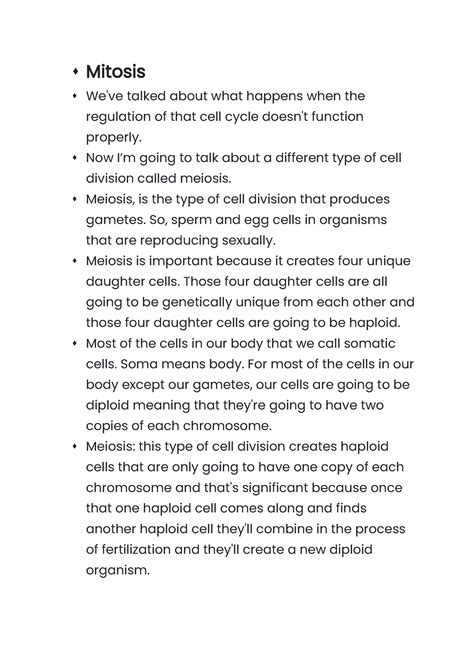 • Mitosis

• We've talked about what happens when the regulation of that cell cycle doesn't function properly.

• Now I'm going to talk about a different type of cell division called meiosis.

• Meiosis, is the type of cell division that produces gametes. So, sperm and egg cells in organisms that are reproducing sexually.

• Meiosis is important because it creates four unique daughter cells. Those four daughter cells are all going to be genetically unique from each other and those four daughter cells are going to be haploid.

• Most of the cells in our body that we call somatic cells. Soma means body. For most of the cells in our body except our gametes, our cells are going to be diploid meaning that they're going to have two copies of each chromosome.

• Meiosis: this type of cell division creates haploid cells that are only going to have one copy of each chromosome and that's significant because once that one haploid cell comes along and finds another haploid cell they'll combine in the process of fertilization and they'll create a new diploid organism.